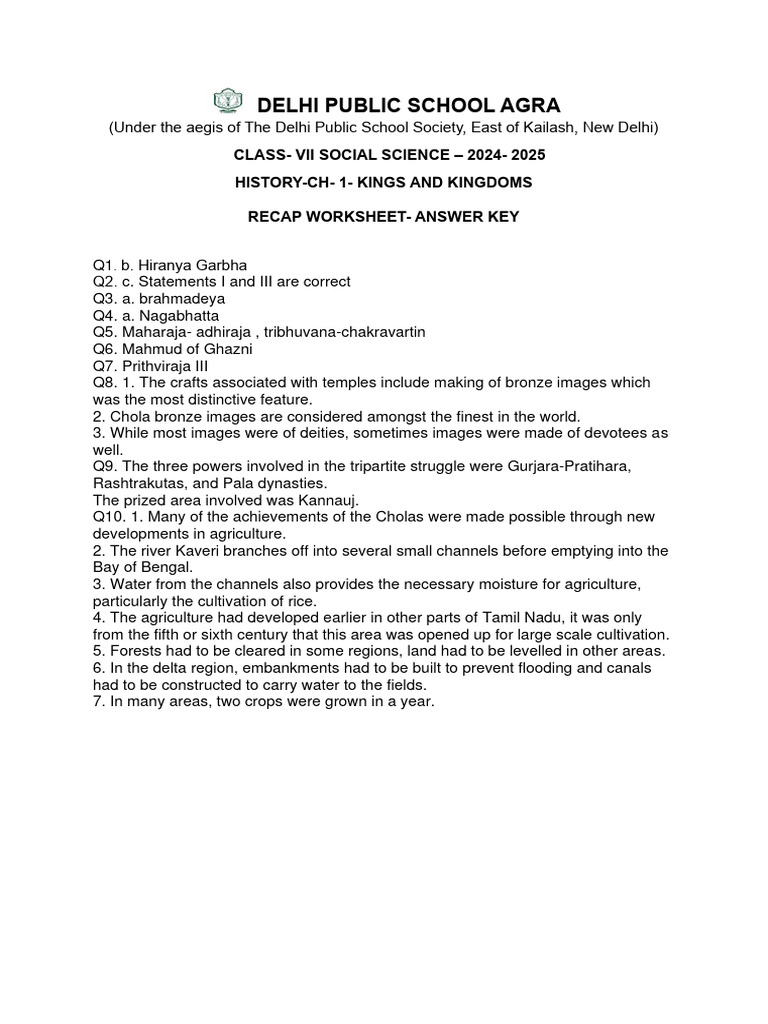 DELHI PUBLIC SCHOOL AGRA
(Under the aegis of The Delhi Public School Society, East of Kailash, New Delhi)

CLASS- VII SOCIAL SCIENCE – 2024- 2025

HISTORY-CH- 1- KINGS AND KINGDOMS

RECAP WORKSHEET- ANSWER KEY

Q1. b. Hiranya Garbha
Q2. c. Statements I and III are correct
Q3. a. brahmadeya
Q4. a. Nagabhatta
Q5. Maharaja- adhiraja , tribhuvana-chakravartin
Q6. Mahmud of Ghazni
Q7. Prithviraja III
Q8. 1. The crafts associated with temples include making of bronze images which was the most distinctive feature.
2. Chola bronze images are considered amongst the finest in the world.
3. While most images were of deities, sometimes images were made of devotees as well.
Q9. The three powers involved in the tripartite struggle were Gurjara-Pratihara, Rashtrakutas, and Pala dynasties.
The prized area involved was Kannauj.
Q10. 1. Many of the achievements of the Cholas were made possible through new developments in agriculture.
2. The river Kaveri branches off into several small channels before emptying into the Bay of Bengal.
3. Water from the channels also provides the necessary moisture for agriculture, particularly the cultivation of rice.
4. The agriculture had developed earlier in other parts of Tamil Nadu, it was only from the fifth or sixth century that this area was opened up for large scale cultivation.
5. Forests had to be cleared in some regions, land had to be levelled in other areas.
6. In the delta region, embankments had to be built to prevent flooding and canals had to be constructed to carry water to the fields.
7. In many areas, two crops were grown in a year.